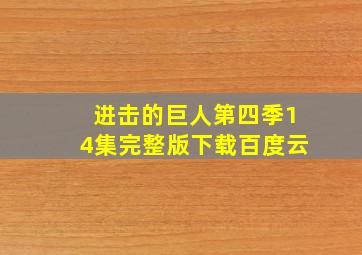 进击的巨人第四季14集完整版下载百度云